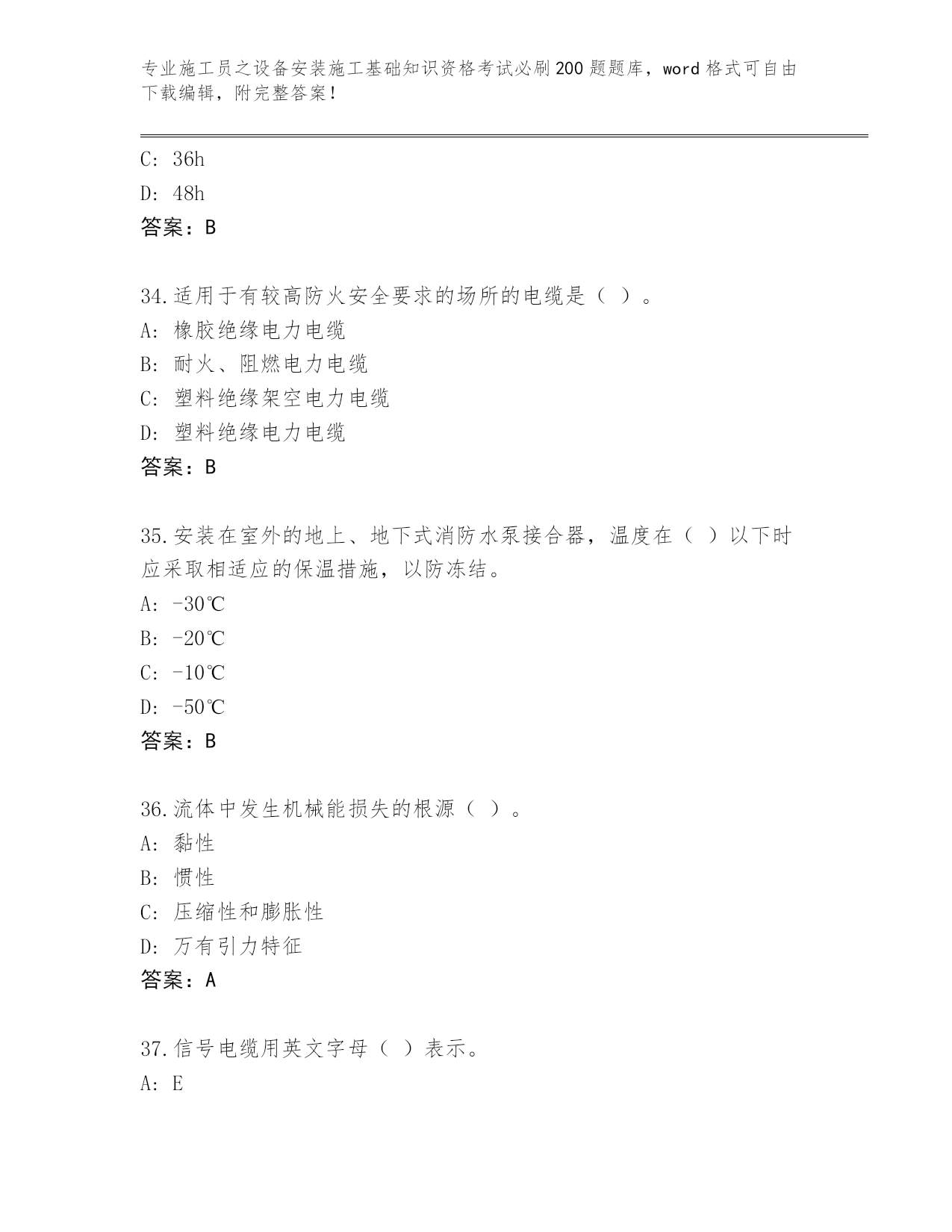 专业施工员之设备安装施工基础知识资格考试必刷200题题库，word格式可自由下载编辑，附完整答案！

C: 36h

D: 48h

答案：B

34.适用于有较高防火安全要求的场所的电缆是（ ）。

A: 橡胶绝缘电力电缆

B: 耐火、阻燃电力电缆

C: 塑料绝缘架空电力电缆

D: 塑料绝缘电力电缆

答案：B

35.安装在室外的地上、地下式消防水泵接合器，温度在（ ）以下时应采取相适应的保温措施，以防冻结。

A: -30℃

B: -20℃

C: -10℃

D: -50℃

答案：B

36.流体中发生机械能损失的根源（ ）。

A: 黏性

B: 惯性

C: 压缩性和膨胀性

D: 万有引力特征

答案：A

37.信号电缆用英文字母（ ）表示。

A: E